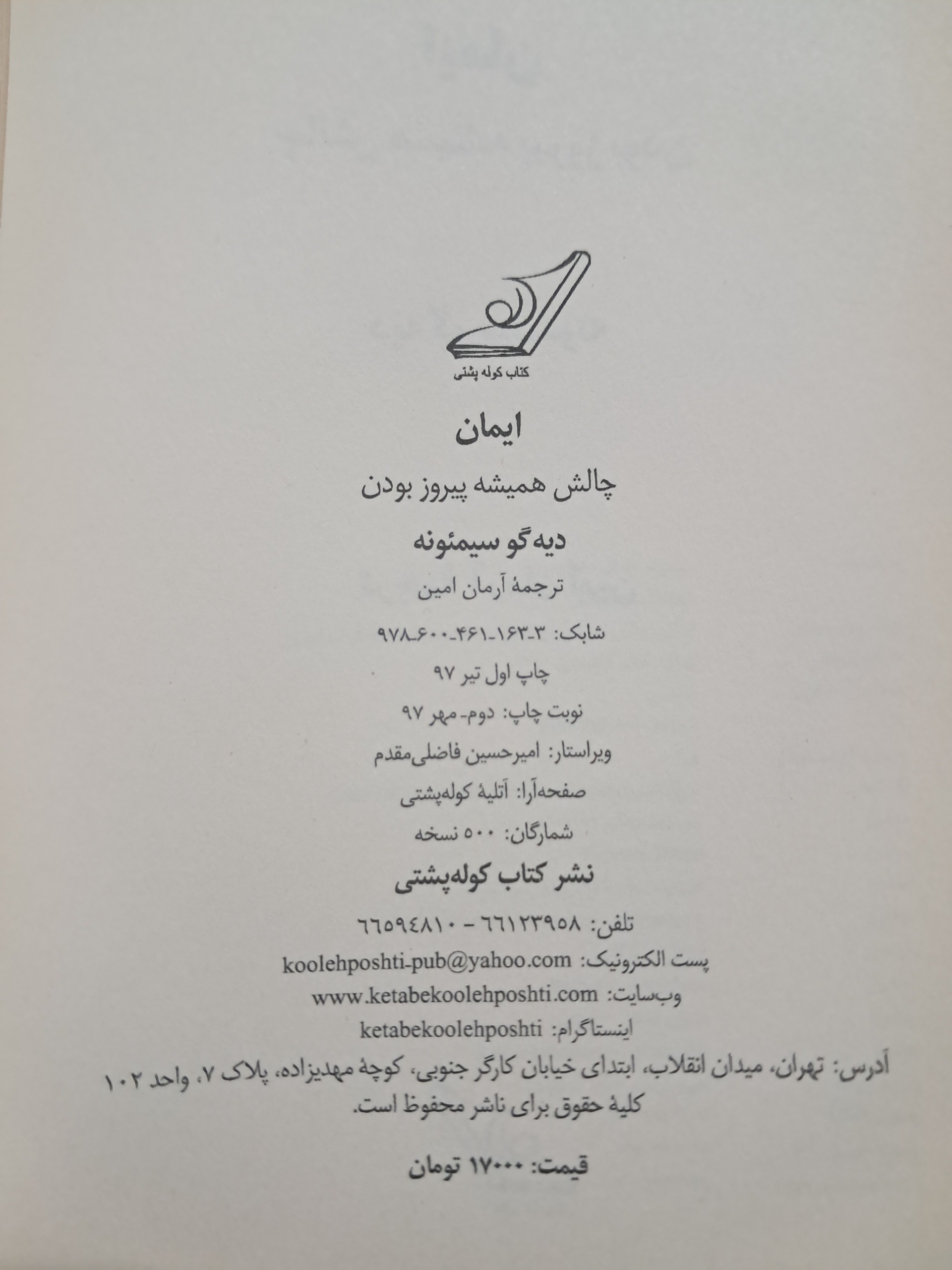 کتاب کوله پشتی

ایمان

چالش همیشه پیروز بودن

دیه‌گو سیمئونه

ترجمهٔ آرمان امین

شابک: ۳-۱۶۳-۴۶۱-۶۰۰-۹۷۸

چاپ اول تیر ۹۷

نوبت چاپ: دوم- مهر ۹۷

ویراستار: امیرحسین فاضلی‌مقدم

صفحه‌آرا: آتلیهٔ کوله‌پشتی

شمارگان: ۵۰۰ نسخه

نشر کتاب کوله‌پشتی

تلفن: ۶۶۱۲۳۹۵۸ - ۶۶۵۹۴۸۱۰

پست الکترونیک: koolehposhti-pub@yahoo.com

وب‌سایت: www.ketabekoolehposhti.com

اینستاگرام: ketabekoolehposhti

آدرس: تهران، میدان انقلاب، ابتدای خیابان کارگر جنوبی، کوچهٔ مهدیزاده، پلاک ۷، واحد ۱۰۲

کلیهٔ حقوق برای ناشر محفوظ است.

قیمت: ۱۷۰۰۰ تومان